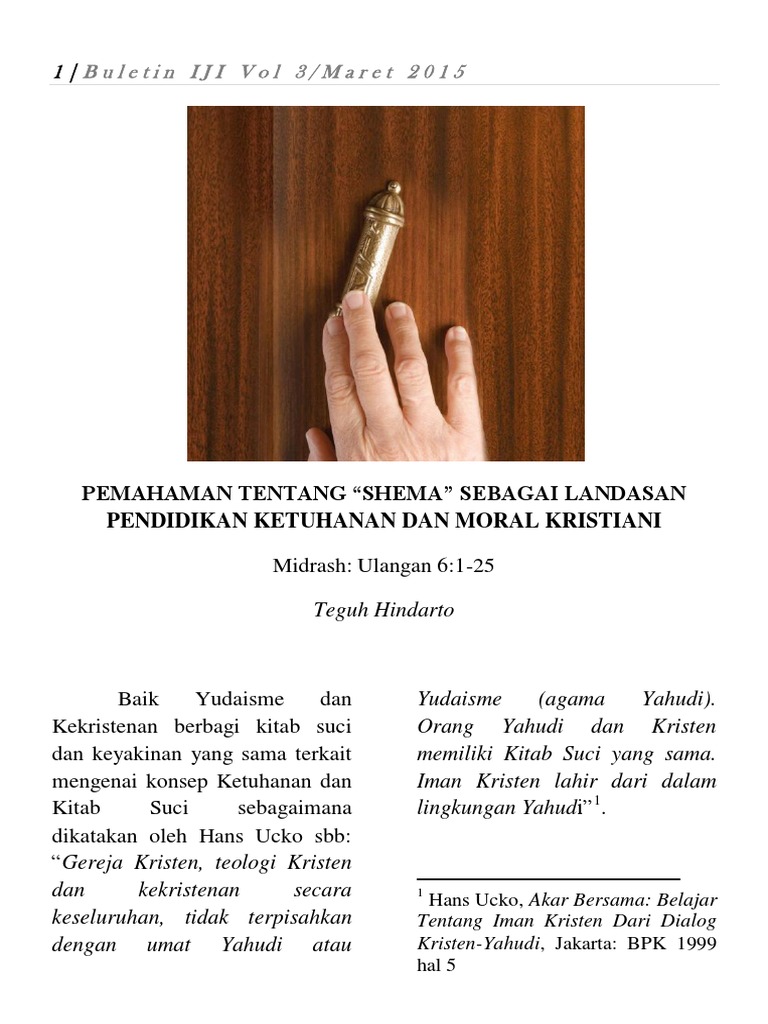 1 | Buletin IJI Vol 3/Maret 2015

PEMAHAMAN TENTANG “SHEMA” SEBAGAI LANDASAN PENDIDIKAN KETUHANAN DAN MORAL KRISTIANI

Midrash: Ulangan 6:1-25

Teguh Hindarto

Baik Yudaisme dan Kekristenan berbagi kitab suci dan keyakinan yang sama terkait mengenai konsep Ketuhanan dan Kitab Suci sebagaimana dikatakan oleh Hans Ucko sbb: “Gereja Kristen, teologi Kristen dan kekristenan secara keseluruhan, tidak terpisahkan dengan umat Yahudi atau Yudaisme (agama Yahudi). Orang Yahudi dan Kristen memiliki Kitab Suci yang sama. Iman Kristen lahir dari dalam lingkungan Yahudi”$^1$.

$^1$ Hans Ucko, Akar Bersama: Belajar Tentang Iman Kristen Dari Dialog Kristen-Yahudi, Jakarta: BPK 1999 hal 5